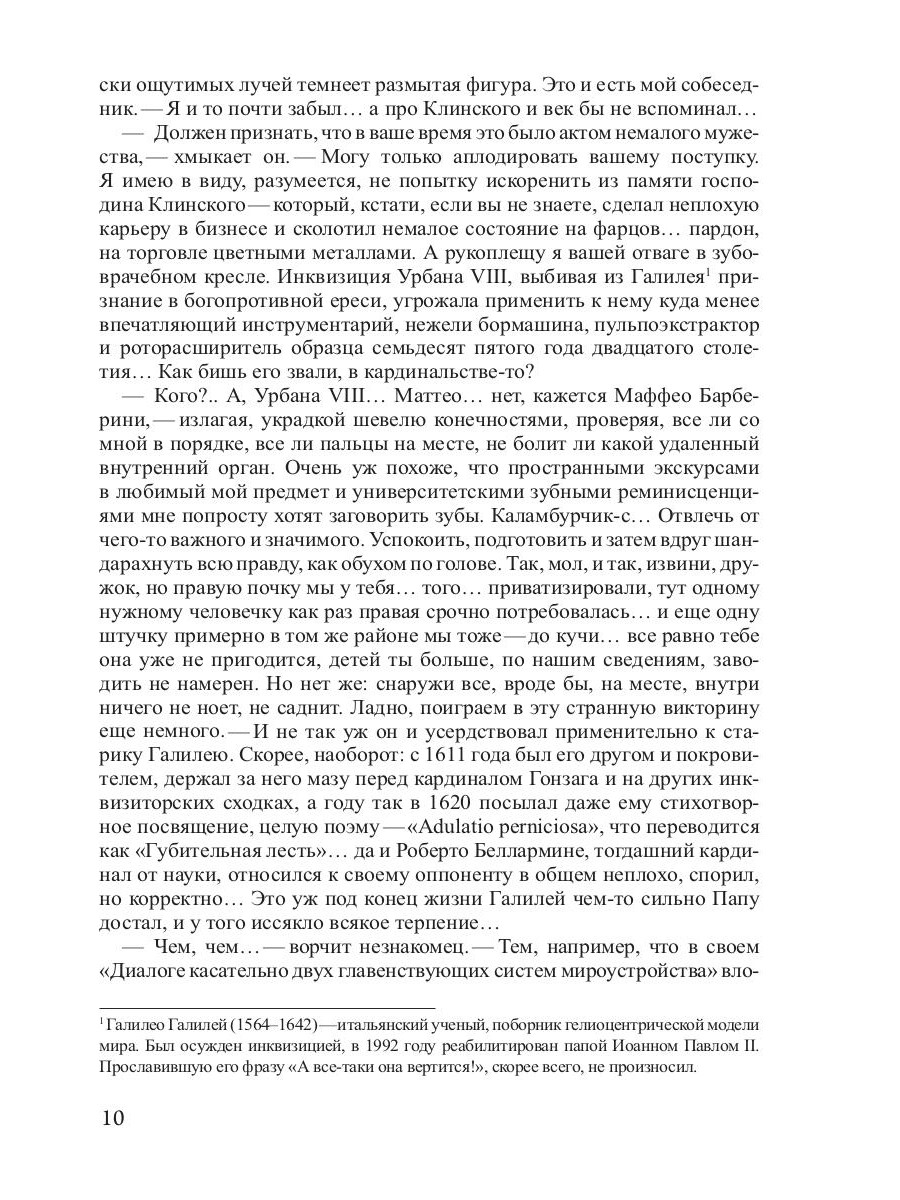 ски ощутимых лучей темнеет размытая фигура. Это и есть мой собеседник. — Я и то почти забыл… а про Клинского и век бы не вспоминал…

— Должен признать, что в ваше время это было актом немалого мужества, — хмыкает он. — Могу только аплодировать вашему поступку. Я имею в виду, разумеется, не попытку искоренить из памяти господина Клинского — который, кстати, если вы не знаете, сделал неплохую карьеру в бизнесе и сколотил немалое состояние на фарцов… пардон, на торговле цветными металлами. А рукоплещу я вашей отваге в зубоврачебном кресле. Инквизиция Урбана VIII, выбивая из Галилея$^1$ признание в богопротивной ереси, угрожала применить к нему куда менее впечатляющий инструментарий, нежели бормашина, пульпоэкстрактор и роторасширитель образца семьдесят пятого года двадцатого столетия… Как бишь его звали, в кардинальстве-то?

— Кого?.. А, Урбана VIII… Маттео… нет, кажется Маффео Барберини, — излагая, украдкой шевелю конечностями, проверяя, все ли со мной в порядке, все ли пальцы на месте, не болит ли какой удаленный внутренний орган. Очень уж похоже, что пространными экскурсами в любимый мой предмет и университетскими зубными реминисценциями мне попросту хотят заговорить зубы. Каламбурчик-с… Отвлечь от чего-то важного и значимого. Успокоить, подготовить и затем вдруг шандарахнуть всю правду, как обухом по голове. Так, мол, и так, извини, дружок, но правую почку мы у тебя… того… приватизировали, тут одному нужному человечку как раз правая срочно потребовалась… и еще одну штучку примерно в том же районе мы тоже — до кучи… все равно тебе она уже не пригодится, детей ты больше, по нашим сведениям, заводить не намерен. Но нет же: снаружи все, вроде бы, на месте, внутри ничего не ноет, не саднит. Ладно, поиграем в эту странную викторину еще немного. — И не так уж он и усердствовал применительно к старику Галилею. Скорее, наоборот: с 1611 года был его другом и покровителем, держал за него мазу перед кардиналом Гонзага и на других инквизиторских сходках, а году так в 1620 посылал даже ему стихотворное посвящение, целую поэму — «Adulatio perniciosa», что переводится как «Губительная лесть»… да и Роберто Беллармине, тогдашний кардинал от науки, относился к своему оппоненту в общем неплохо, спорил, но корректно… Это уж под конец жизни Галилей чем-то сильно Папу достал, и у того иссякло всякое терпение…

— Чем, чем… — ворчит незнакомец. — Тем, например, что в своем «Диалоге касательно двух главенствующих систем мироустройства» вло-

$^1$ Галилео Галилей (1564–1642) — итальянский ученый, поборник гелиоцентрической модели мира. Был осужден инквизицией, в 1992 году реабилитирован папой Иоанном Павлом II. Прославившую его фразу «А все-таки она вертится!», скорее всего, не произносил.

10